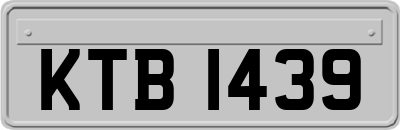 KTB 1439